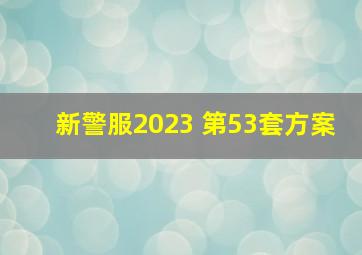 新警服2023 第53套方案